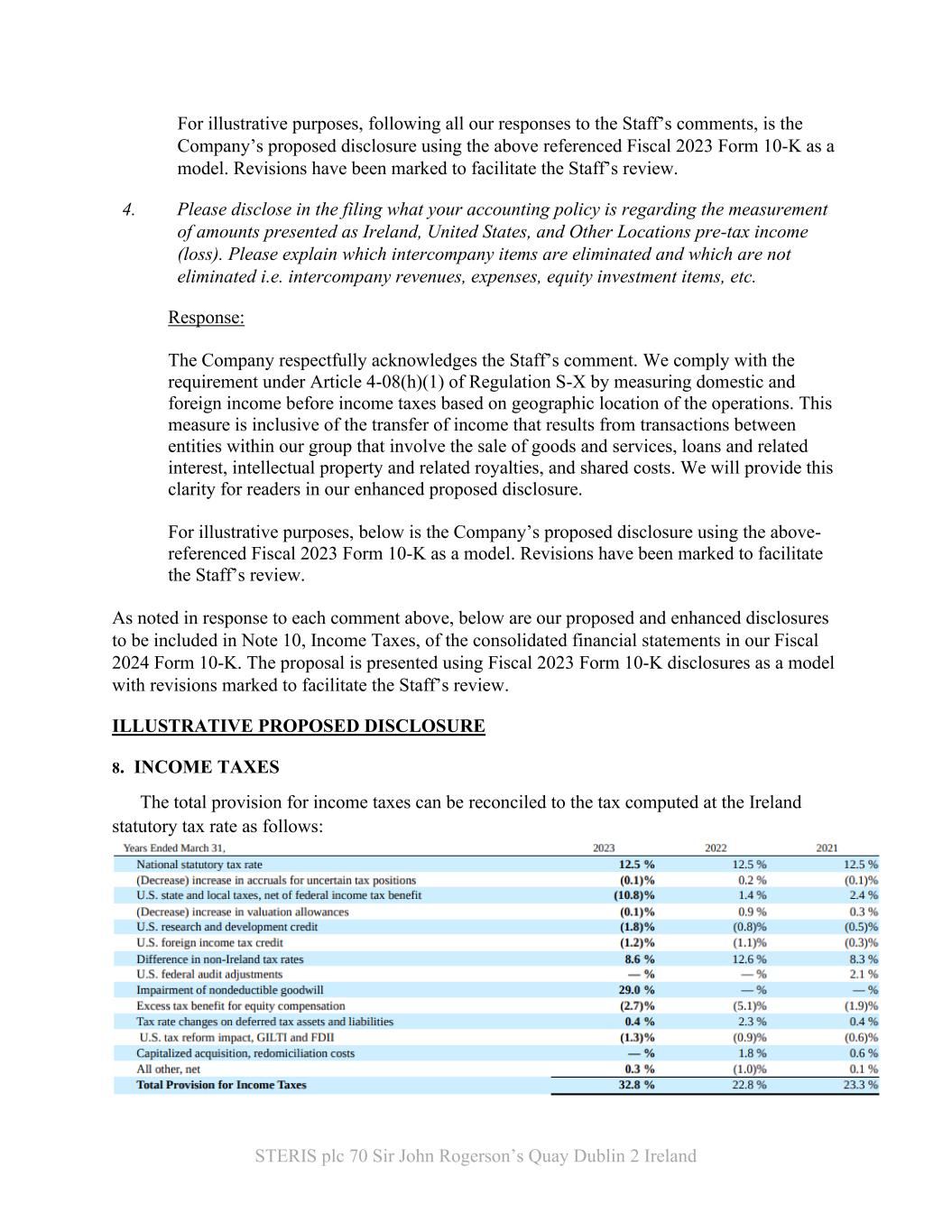 For illustrative purposes, following all our responses to the Staff's comments, is the Company's proposed disclosure using the above referenced Fiscal 2023 Form 10-K as a model. Revisions have been marked to facilitate the Staff's review.

4. Please disclose in the filing what your accounting policy is regarding the measurement of amounts presented as Ireland, United States, and Other Locations pre-tax income (loss). Please explain which intercompany items are eliminated and which are not eliminated i.e. intercompany revenues, expenses, equity investment items, etc.

Response:

The Company respectfully acknowledges the Staff's comment. We comply with the requirement under Article 4-08(h)(1) of Regulation S-X by measuring domestic and foreign income before income taxes based on geographic location of the operations. This measure is inclusive of the transfer of income that results from transactions between entities within our group that involve the sale of goods and services, loans and related interest, intellectual property and related royalties, and shared costs. We will provide this clarity for readers in our enhanced proposed disclosure.

For illustrative purposes, below is the Company's proposed disclosure using the above-referenced Fiscal 2023 Form 10-K as a model. Revisions have been marked to facilitate the Staff's review.

As noted in response to each comment above, below are our proposed and enhanced disclosures to be included in Note 10, Income Taxes, of the consolidated financial statements in our Fiscal 2024 Form 10-K. The proposal is presented using Fiscal 2023 Form 10-K disclosures as a model with revisions marked to facilitate the Staff's review.

ILLUSTRATIVE PROPOSED DISCLOSURE

8. INCOME TAXES

The total provision for income taxes can be reconciled to the tax computed at the Ireland statutory tax rate as follows:

| Years Ended March 31, | 2023 | 2022 | 2021 |
|---|---|---|---|
| National statutory tax rate | 12.5 % | 12.5 % | 12.5 % |
| (Decrease) increase in accruals for uncertain tax positions | (0.1)% | 0.2 % | (0.1)% |
| U.S. state and local taxes, net of federal income tax benefit | (10.8)% | 1.4 % | 2.4 % |
| (Decrease) increase in valuation allowances | (0.1)% | 0.9 % | 0.3 % |
| U.S. research and development credit | (1.8)% | (0.8)% | (0.5)% |
| U.S. foreign income tax credit | (1.2)% | (1.1)% | (0.3)% |
| Difference in non-Ireland tax rates | 8.6 % | 12.6 % | 8.3 % |
| U.S. federal audit adjustments | — % | — % | 2.1 % |
| Impairment of nondeductible goodwill | 29.0 % | — % | — % |
| Excess tax benefit for equity compensation | (2.7)% | (5.1)% | (1.9)% |
| Tax rate changes on deferred tax assets and liabilities | 0.4 % | 2.3 % | 0.4 % |
| U.S. tax reform impact, GILTI and FDII | (1.3)% | (0.9)% | (0.6)% |
| Capitalized acquisition, redomiciliation costs | — % | 1.8 % | 0.6 % |
| All other, net | 0.3 % | (1.0)% | 0.1 % |
| Total Provision for Income Taxes | 32.8 % | 22.8 % | 23.3 % |

STERIS plc 70 Sir John Rogerson's Quay Dublin 2 Ireland